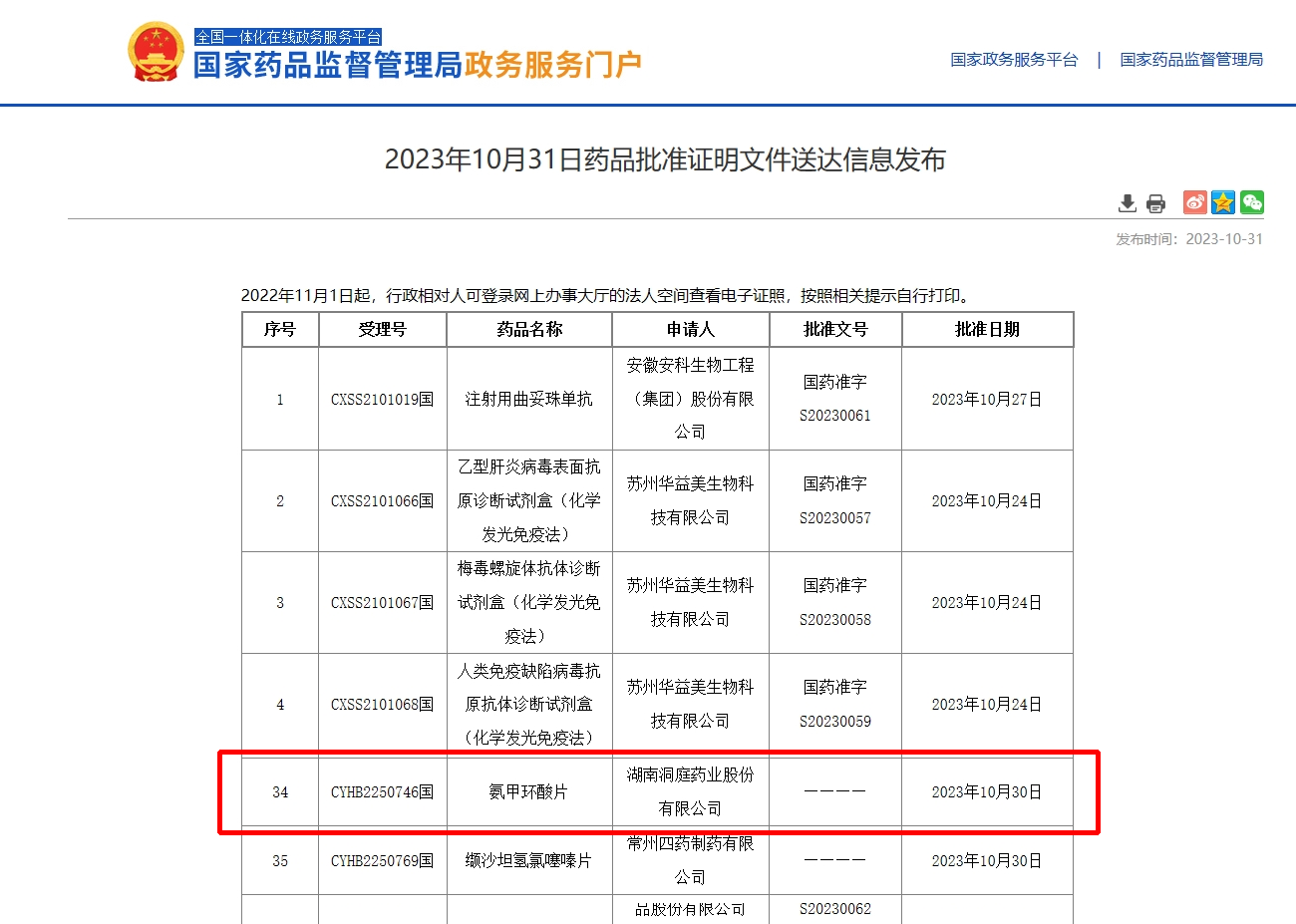 全国一体化在线政务服务平台
国家药品监督管理局政务服务门户

国家政务服务平台 | 国家药品监督管理局

2023年10月31日药品批准证明文件送达信息发布

发布时间：2023-10-31

2022年11月1日起，行政相对人可登录网上办事大厅的法人空间查看电子证照，按照相关提示自行打印。

| 序号 | 受理号 | 药品名称 | 申请人 | 批准文号 | 批准日期 |
|---|---|---|---|---|---|
| 1 | CXSS2101019国 | 注射用曲妥珠单抗 | 安徽安科生物工程（集团）股份有限公司 | 国药准字S20230061 | 2023年10月27日 |
| 2 | CXSS2101066国 | 乙型肝炎病毒表面抗原诊断试剂盒（化学发光免疫法） | 苏州华益美生物科技有限公司 | 国药准字S20230057 | 2023年10月24日 |
| 3 | CXSS2101067国 | 梅毒螺旋体抗体诊断试剂盒（化学发光免疫法） | 苏州华益美生物科技有限公司 | 国药准字S20230058 | 2023年10月24日 |
| 4 | CXSS2101068国 | 人类免疫缺陷病毒抗原抗体诊断试剂盒（化学发光免疫法） | 苏州华益美生物科技有限公司 | 国药准字S20230059 | 2023年10月24日 |
| 34 | CYHB2250746国 | 氨甲环酸片 | 湖南洞庭药业股份有限公司 | ———— | 2023年10月30日 |
| 35 | CYHB2250769国 | 缬沙坦氢氯噻嗪片 | 常州四药制药有限公司 | ———— | 2023年10月30日 |
| | | | 品股份有限公司 | S20230062 | |